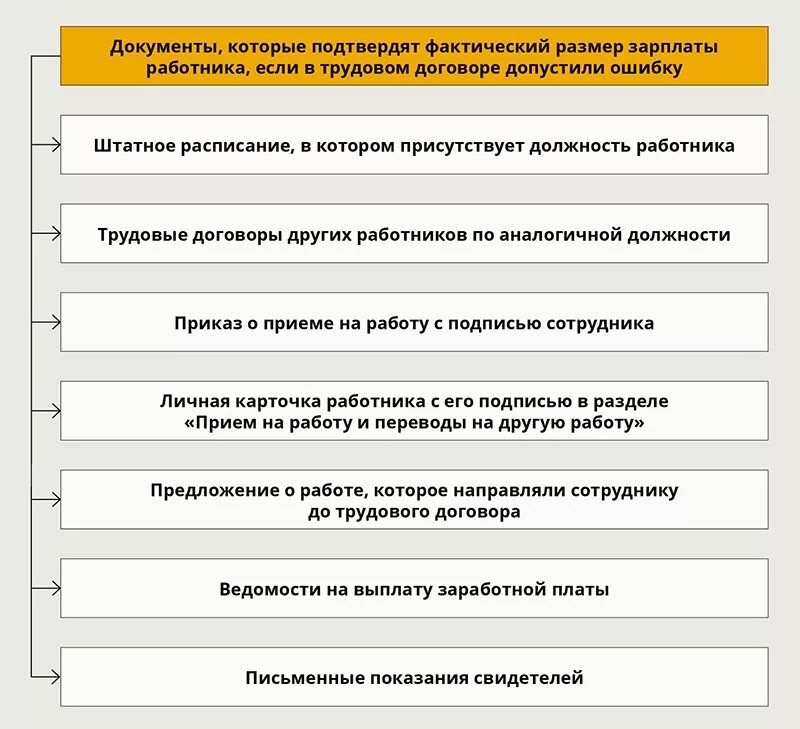 Документы, которые подтвердят фактический размер зарплаты работника, если в трудовом договоре допустили ошибку

Штатное расписание, в котором присутствует должность работника

Трудовые договоры других работников по аналогичной должности

Приказ о приеме на работу с подписью сотрудника

Личная карточка работника с его подписью в разделе «Прием на работу и переводы на другую работу»

Предложение о работе, которое направляли сотруднику до трудового договора

Ведомости на выплату заработной платы

Письменные показания свидетелей